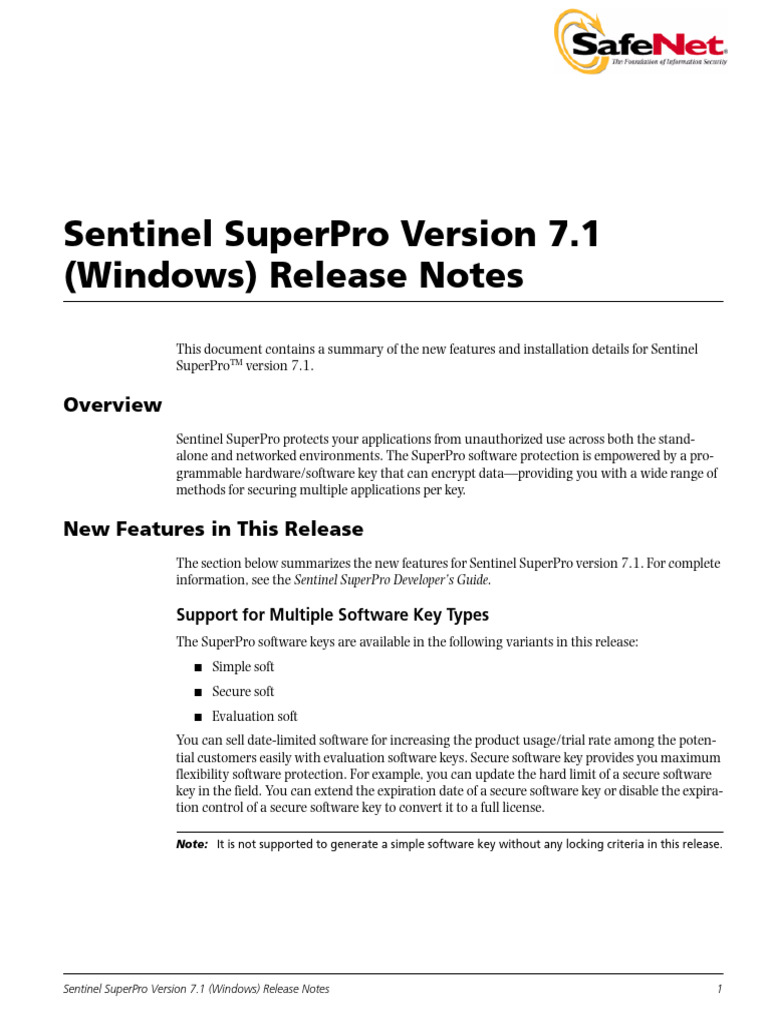 SafeNet
The Foundation of Information Security

Sentinel SuperPro Version 7.1 (Windows) Release Notes

This document contains a summary of the new features and installation details for Sentinel SuperPro$^{TM}$ version 7.1.

Overview

Sentinel SuperPro protects your applications from unauthorized use across both the standalone and networked environments. The SuperPro software protection is empowered by a programmable hardware/software key that can encrypt data—providing you with a wide range of methods for securing multiple applications per key.

New Features in This Release

The section below summarizes the new features for Sentinel SuperPro version 7.1. For complete information, see the Sentinel SuperPro Developer's Guide.

Support for Multiple Software Key Types

The SuperPro software keys are available in the following variants in this release:

■ Simple soft

■ Secure soft

■ Evaluation soft

You can sell date-limited software for increasing the product usage/trial rate among the potential customers easily with evaluation software keys. Secure software key provides you maximum flexibility software protection. For example, you can update the hard limit of a secure software key in the field. You can extend the expiration date of a secure software key or disable the expiration control of a secure software key to convert it to a full license.

Note: It is not supported to generate a simple software key without any locking criteria in this release.

Sentinel SuperPro Version 7.1 (Windows) Release Notes 1